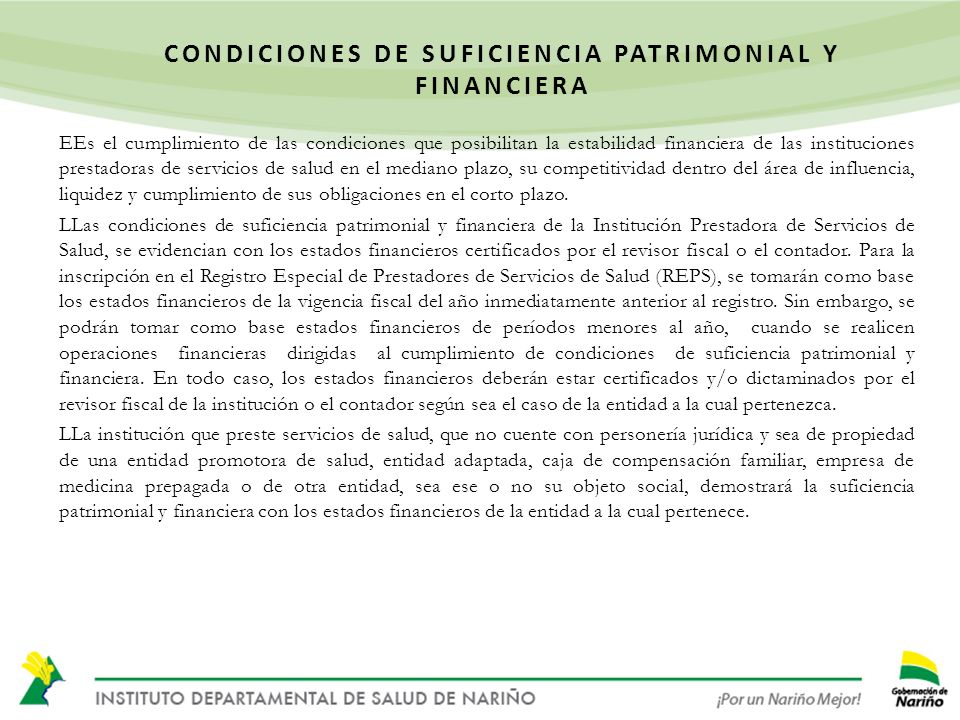 CONDICIONES DE SUFICIENCIA PATRIMONIAL Y FINANCIERA

EEs el cumplimiento de las condiciones que posibilitan la estabilidad financiera de las instituciones prestadoras de servicios de salud en el mediano plazo, su competitividad dentro del área de influencia, liquidez y cumplimiento de sus obligaciones en el corto plazo.

LLas condiciones de suficiencia patrimonial y financiera de la Institución Prestadora de Servicios de Salud, se evidencian con los estados financieros certificados por el revisor fiscal o el contador. Para la inscripción en el Registro Especial de Prestadores de Servicios de Salud (REPS), se tomarán como base los estados financieros de la vigencia fiscal del año inmediatamente anterior al registro. Sin embargo, se podrán tomar como base estados financieros de períodos menores al año, cuando se realicen operaciones financieras dirigidas al cumplimiento de condiciones de suficiencia patrimonial y financiera. En todo caso, los estados financieros deberán estar certificados y/o dictaminados por el revisor fiscal de la institución o el contador según sea el caso de la entidad a la cual pertenezca.

LLa institución que preste servicios de salud, que no cuente con personería jurídica y sea de propiedad de una entidad promotora de salud, entidad adaptada, caja de compensación familiar, empresa de medicina prepagada o de otra entidad, sea ese o no su objeto social, demostrará la suficiencia patrimonial y financiera con los estados financieros de la entidad a la cual pertenece.

INSTITUTO DEPARTAMENTAL DE SALUD DE NARIÑO

¡Por un Nariño Mejor!

Gobernación de Nariño